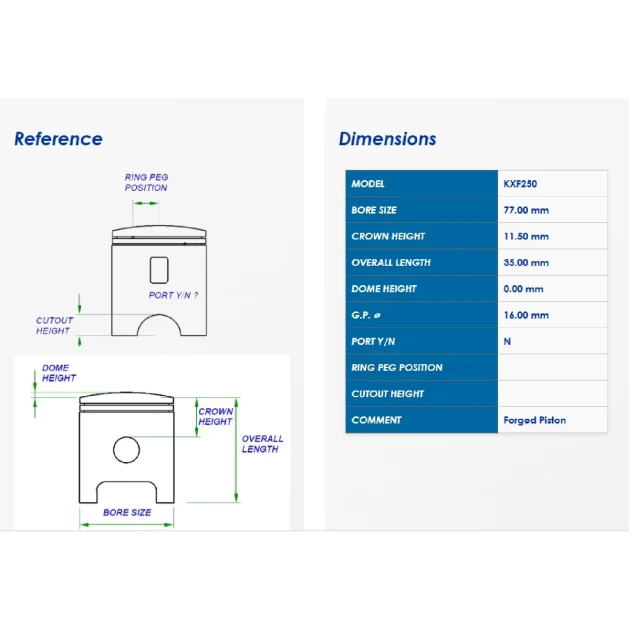 Reference

RING PEG POSITION

PORT Y/N ?

CUTOUT HEIGHT

DOME HEIGHT

CROWN HEIGHT

OVERALL LENGTH

BORE SIZE

Dimensions

| MODEL | KXF250 |
|---|---|
| BORE SIZE | 77.00 mm |
| CROWN HEIGHT | 11.50 mm |
| OVERALL LENGTH | 35.00 mm |
| DOME HEIGHT | 0.00 mm |
| G.P. ø | 16.00 mm |
| PORT Y/N | N |
| RING PEG POSITION | |
| CUTOUT HEIGHT | |
| COMMENT | Forged Piston |